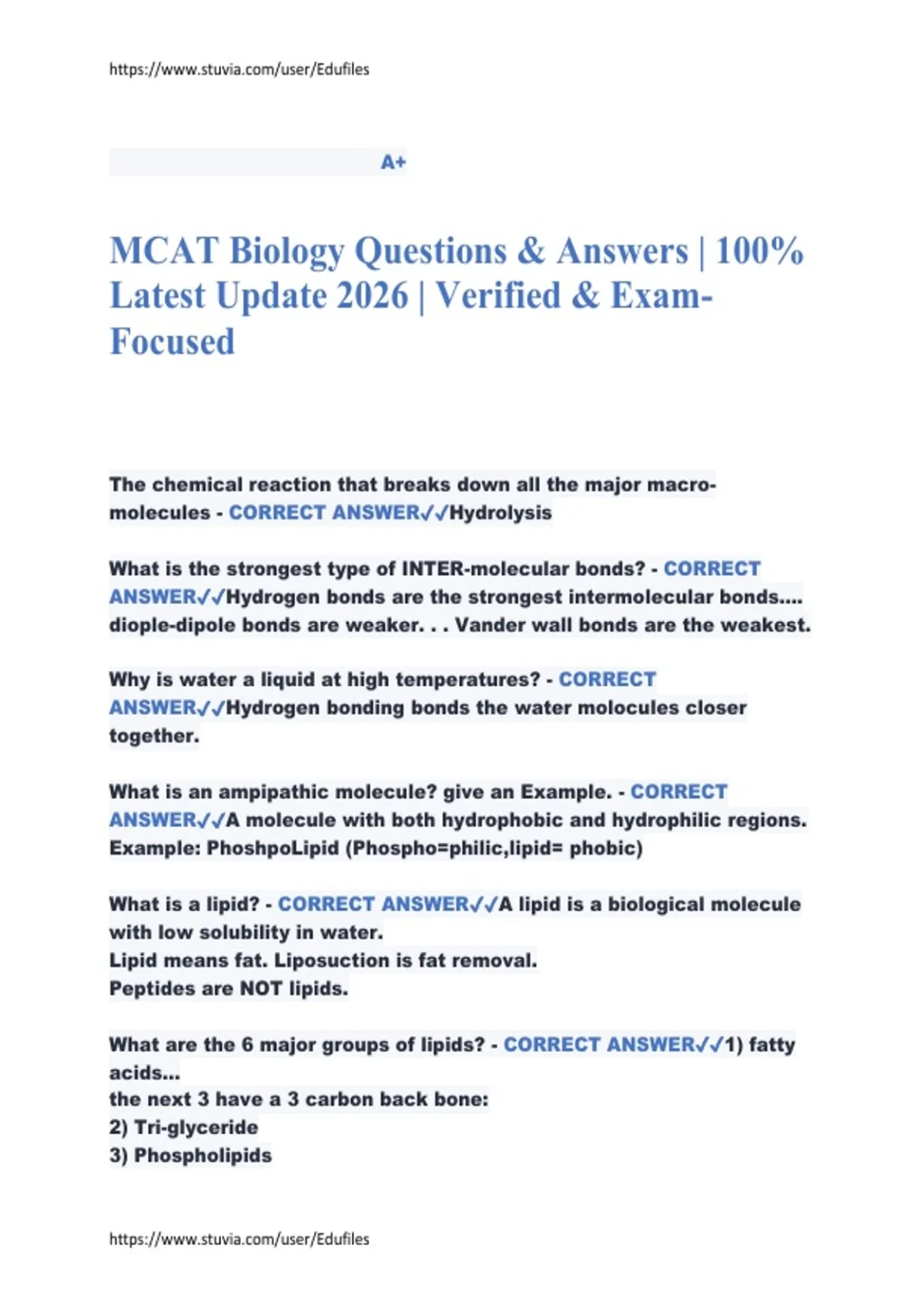 https://www.stuvia.com/user/Edufiles

A+

MCAT Biology Questions & Answers | 100% Latest Update 2026 | Verified & Exam-Focused

The chemical reaction that breaks down all the major macro-molecules - CORRECT ANSWER✓✓Hydrolysis

What is the strongest type of INTER-molecular bonds? - CORRECT ANSWER✓✓Hydrogen bonds are the strongest intermolecular bonds.... diople-dipole bonds are weaker. . . Vander wall bonds are the weakest.

Why is water a liquid at high temperatures? - CORRECT ANSWER✓✓Hydrogen bonding bonds the water molocules closer together.

What is an ampipathic molecule? give an Example. - CORRECT ANSWER✓✓A molecule with both hydrophobic and hydrophilic regions. Example: PhoshpoLipid (Phospho=philic,lipid= phobic)

What is a lipid? - CORRECT ANSWER✓✓A lipid is a biological molecule with low solubility in water.
Lipid means fat. Liposuction is fat removal.
Peptides are NOT lipids.

What are the 6 major groups of lipids? - CORRECT ANSWER✓✓1) fatty acids...
the next 3 have a 3 carbon back bone:
2) Tri-glyceride
3) Phospholipids

https://www.stuvia.com/user/Edufiles